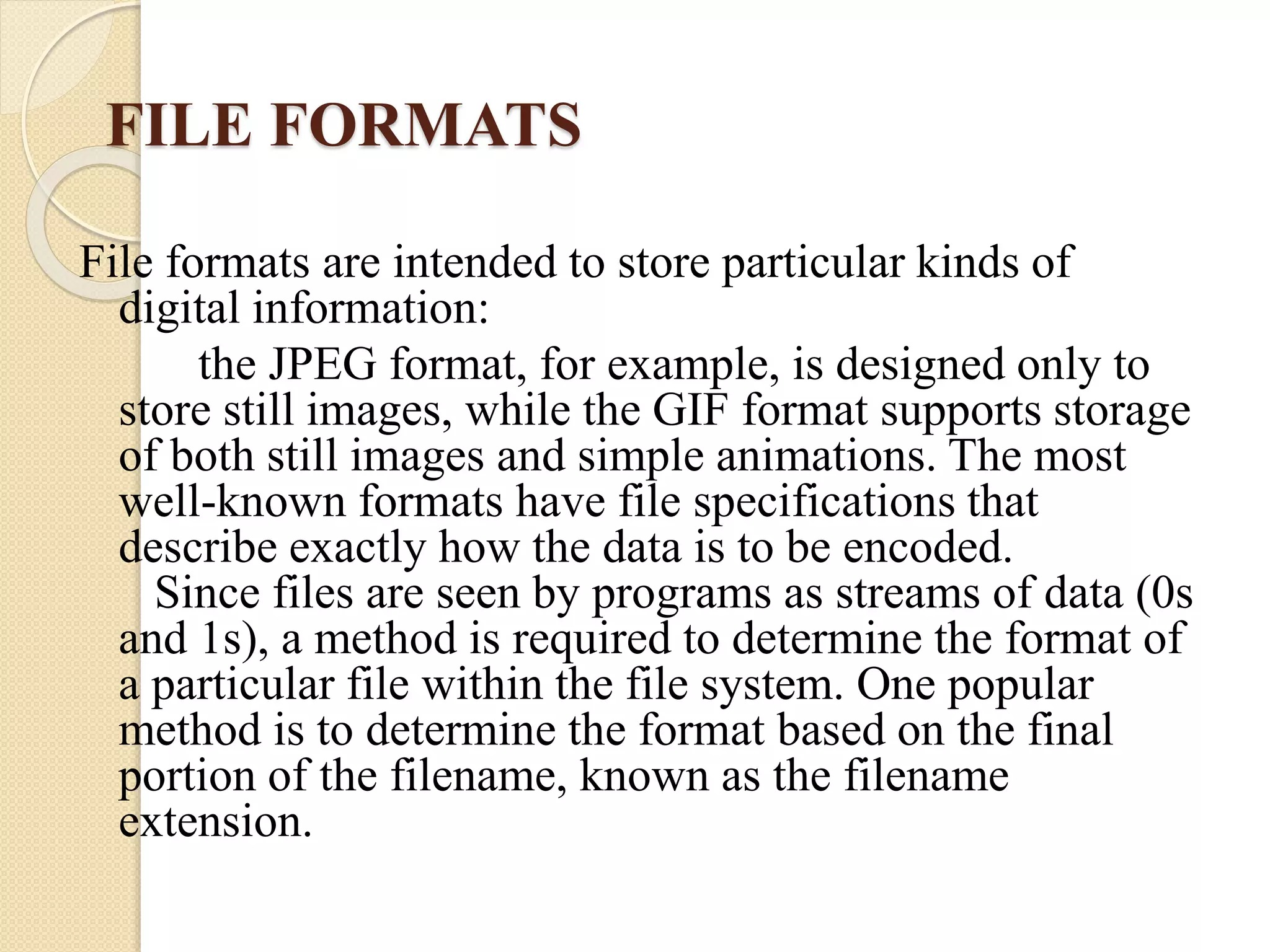 FILE FORMATS

File formats are intended to store particular kinds of digital information:

the JPEG format, for example, is designed only to store still images, while the GIF format supports storage of both still images and simple animations. The most well-known formats have file specifications that describe exactly how the data is to be encoded.

Since files are seen by programs as streams of data (0s and 1s), a method is required to determine the format of a particular file within the file system. One popular method is to determine the format based on the final portion of the filename, known as the filename extension.